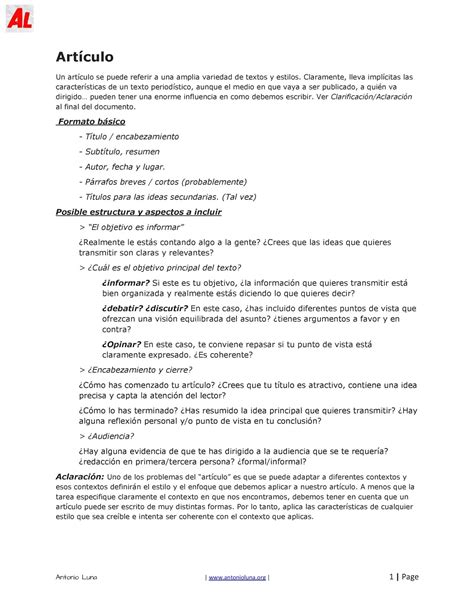 AL

Artículo

Un artículo se puede referir a una amplia variedad de textos y estilos. Claramente, lleva implícitas las características de un texto periodístico, aunque el medio en que vaya a ser publicado, a quién va dirigido… pueden tener una enorme influencia en como debemos escribir. Ver Clarificación/Aclaración al final del documento.

Formato básico

- Título / encabezamiento
- Subtítulo, resumen
- Autor, fecha y lugar.
- Párrafos breves / cortos (probablemente)
- Títulos para las ideas secundarias. (Tal vez)

Posible estructura y aspectos a incluir

> "El objetivo es informar"

¿Realmente le estás contando algo a la gente? ¿Crees que las ideas que quieres transmitir son claras y relevantes?

> ¿Cuál es el objetivo principal del texto?

¿informar? Si este es tu objetivo, ¿la información que quieres transmitir está bien organizada y realmente estás diciendo lo que quieres decir?

¿debatir? ¿discutir? En este caso, ¿has incluido diferentes puntos de vista que ofrezcan una visión equilibrada del asunto? ¿tienes argumentos a favor y en contra?

¿Opinar? En este caso, te conviene repasar si tu punto de vista está claramente expresado. ¿Es coherente?

> ¿Encabezamiento y cierre?

¿Cómo has comenzado tu artículo? ¿Crees que tu título es atractivo, contiene una idea precisa y capta la atención del lector?

¿Cómo lo has terminado? ¿Has resumido la idea principal que quieres transmitir? ¿Hay alguna reflexión personal y/o punto de vista en tu conclusión?

> ¿Audiencia?

¿Hay alguna evidencia de que te has dirigido a la audiencia que se te requería? ¿redacción en primera/tercera persona? ¿formal/informal?

Aclaración: Uno de los problemas del "artículo" es que se puede adaptar a diferentes contextos y esos contextos definirán el estilo y el enfoque que debemos aplicar a nuestro artículo. A menos que la tarea especifique claramente el contexto en que nos encontramos, debemos tener en cuenta que un artículo puede ser escrito de muy distintas formas. Por lo tanto, aplica las características de cualquier estilo que sea creíble e intenta ser coherente con el contexto que aplicas.

Antonio Luna | www.antonioluna.org | 1 | Page